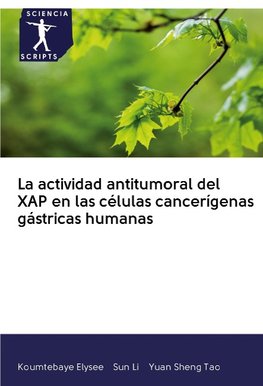 SCIENCIA
SCRIPTS

La actividad antitumoral del XAP en las células cancerígenas gástricas humanas

Koumtebaye Elysee Sun Li Yuan Sheng Tao